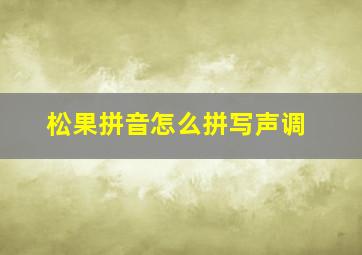 松果拼音怎么拼写声调